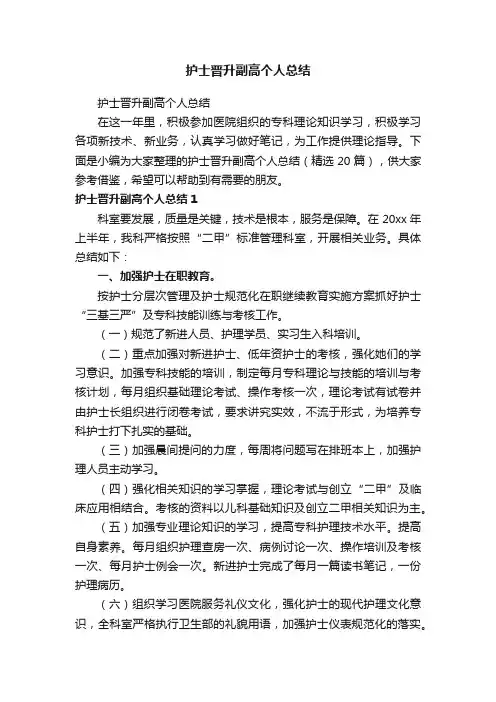 护士晋升副高个人总结

护士晋升副高个人总结

在这一年里，积极参加医院组织的专科理论知识学习，积极学习各项新技术、新业务，认真学习做好笔记，为工作提供理论指导。下面是小编为大家整理的护士晋升副高个人总结（精选 20 篇），供大家参考借鉴，希望可以帮助到有需要的朋友。

护士晋升副高个人总结 1

科室要发展，质量是关键，技术是根本，服务是保障。在 20xx 年上半年，我科严格按照“二甲”标准管理科室，开展相关业务。具体总结如下：

一、加强护士在职教育。

按护士分层次管理及护士规范化在职继续教育实施方案抓好护士“三基三严”及专科技能训练与考核工作。

（一）规范了新进人员、护理学员、实习生入科培训。

（二）重点加强对新进护士、低年资护士的考核，强化她们的学习意识。加强专科技能的培训，制定每月专科理论与技能的培训与考核计划，每月组织基础理论考试、操作考核一次，理论考试有试卷并由护士长组织进行闭卷考试，要求讲究实效，不流于形式，为培养专科护士打下扎实的基础。

（三）加强晨间提问的力度，每周将问题写在排班本上，加强护理人员主动学习。

（四）强化相关知识的学习掌握，理论考试与创立“二甲”及临床应用相结合。考核的资料以儿科基础知识及创立二甲相关知识为主。

（五）加强专业理论知识的学习，提高专科护理技术水平。提高自身素养。每月组织护理查房一次、病例讨论一次、操作培训及考核一次、每月护士例会一次。新进护士完成了每月一篇读书笔记，一份护理病历。

（六）组织学习医院服务礼仪文化，强化护士的现代护理文化意识，全科室严格执行卫生部的礼貌用语，加强护士仪表规范化的落实。